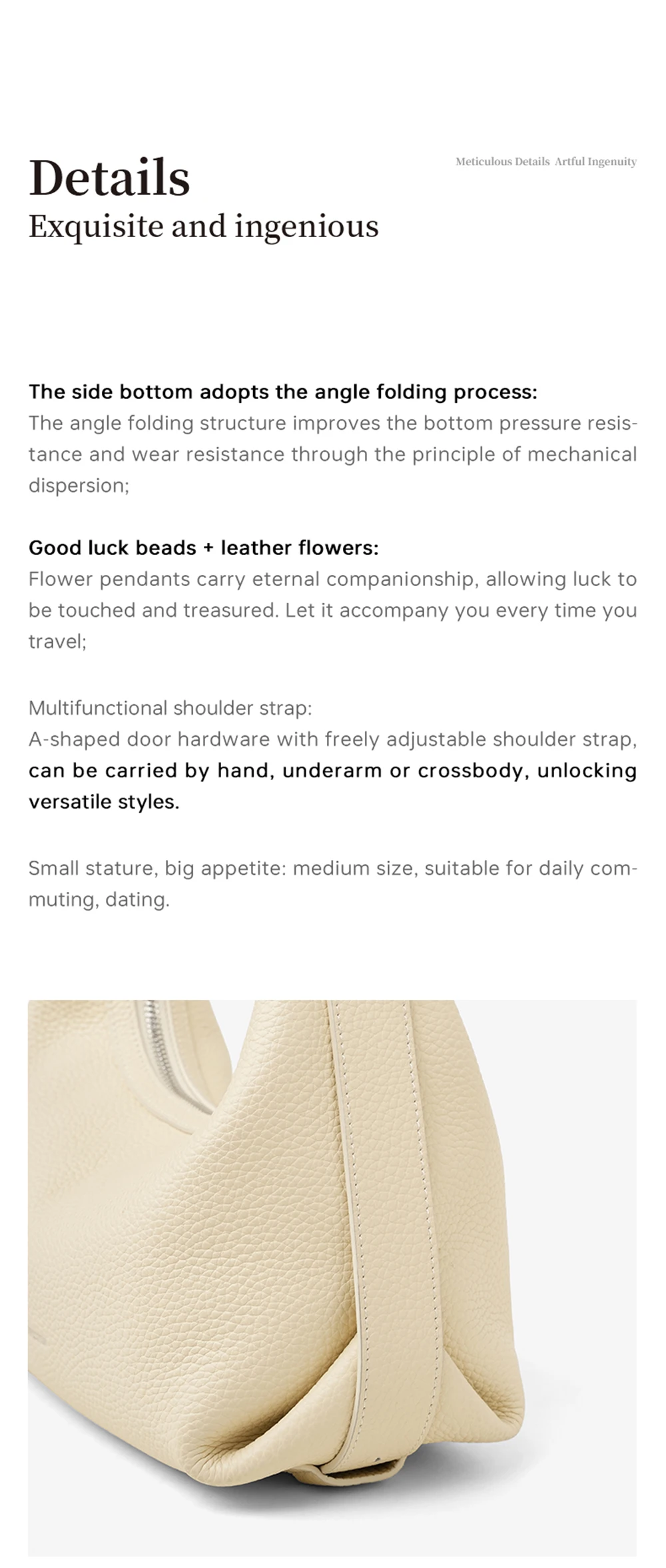 Details
Exquisite and ingenious

Meticulous Details Artful Ingenuity

The side bottom adopts the angle folding process:
The angle folding structure improves the bottom pressure resistance and wear resistance through the principle of mechanical dispersion;

Good luck beads + leather flowers:
Flower pendants carry eternal companionship, allowing luck to be touched and treasured. Let it accompany you every time you travel;

Multifunctional shoulder strap:
A-shaped door hardware with freely adjustable shoulder strap, can be carried by hand, underarm or crossbody, unlocking versatile styles.

Small stature, big appetite: medium size, suitable for daily commuting, dating.